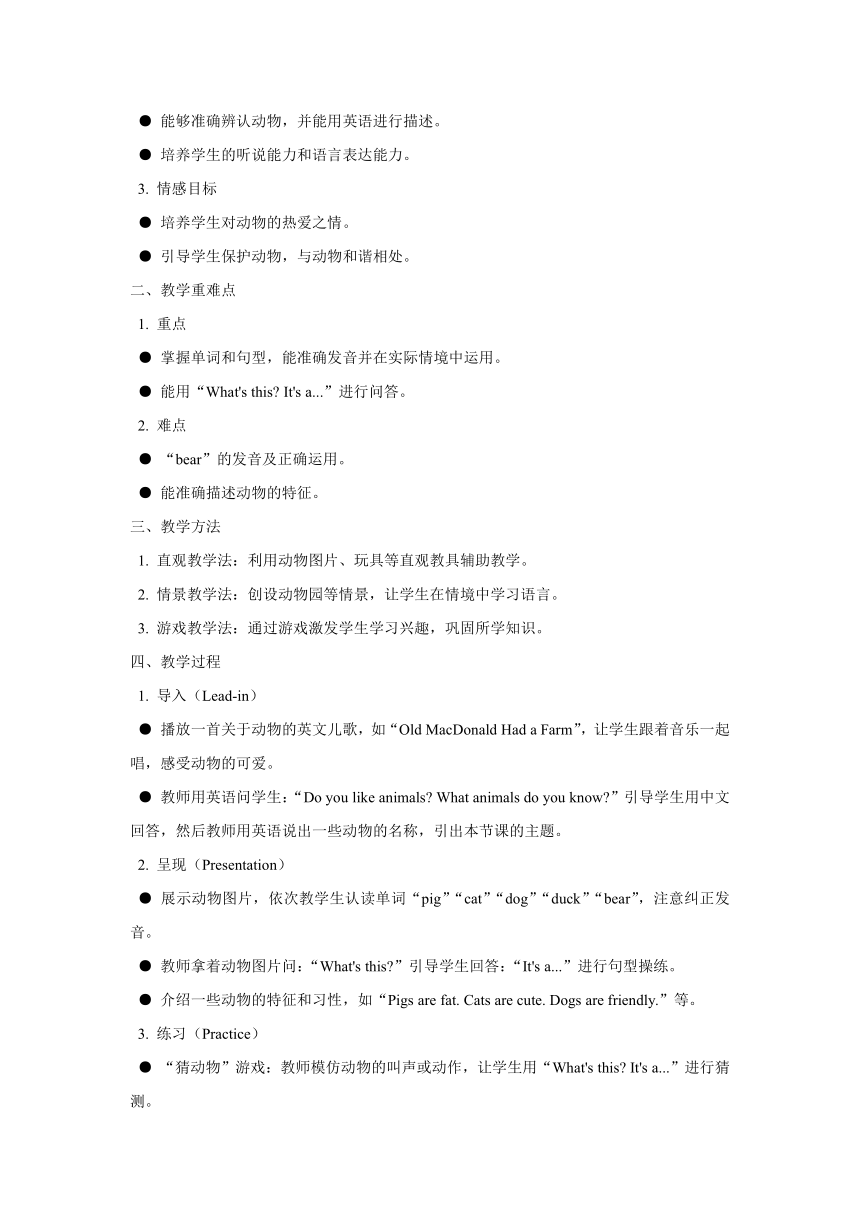 ● 能够准确辨认动物，并能用英语进行描述。

● 培养学生的听说能力和语言表达能力。

3. 情感目标

● 培养学生对动物的热爱之情。

● 引导学生保护动物，与动物和谐相处。

二、教学重难点

1. 重点

● 掌握单词和句型，能准确发音并在实际情境中运用。

● 能用“What's this? It's a...”进行问答。

2. 难点

● “bear”的发音及正确运用。

● 能准确描述动物的特征。

三、教学方法

1. 直观教学法：利用动物图片、玩具等直观教具辅助教学。

2. 情景教学法：创设动物园等情景，让学生在情境中学习语言。

3. 游戏教学法：通过游戏激发学生学习兴趣，巩固所学知识。

四、教学过程

1. 导入（Lead-in）

● 播放一首关于动物的英文儿歌，如“Old MacDonald Had a Farm”，让学生跟着音乐一起唱，感受动物的可爱。

● 教师用英语问学生：“Do you like animals? What animals do you know?”引导学生用中文回答，然后教师用英语说出一些动物的名称，引出本节课的主题。

2. 呈现（Presentation）

● 展示动物图片，依次教学生认读单词“pig”“cat”“dog”“duck”“bear”，注意纠正发音。

● 教师拿着动物图片问：“What's this?”引导学生回答：“It's a...”进行句型操练。

● 介绍一些动物的特征和习性，如“Pigs are fat. Cats are cute. Dogs are friendly.”等。

3. 练习（Practice）

● “猜动物”游戏：教师模仿动物的叫声或动作，让学生用“What's this? It's a...”进行猜测。